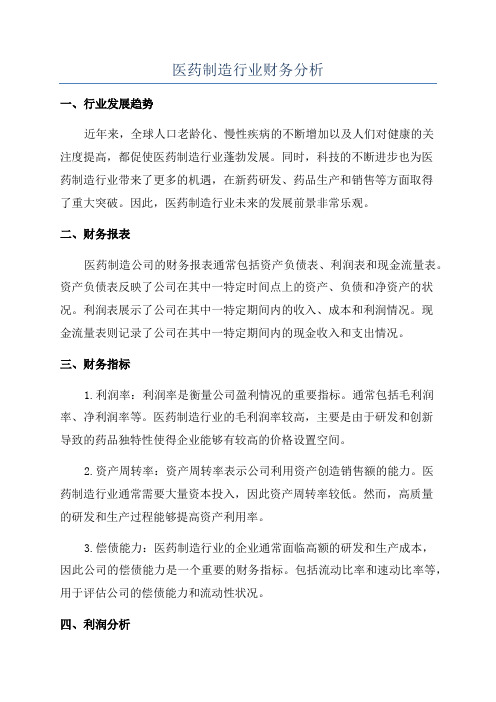 医药制造行业财务分析

一、行业发展趋势

近年来，全球人口老龄化、慢性疾病的不断增加以及人们对健康的关注度提高，都促使医药制造行业蓬勃发展。同时，科技的不断进步也为医药制造行业带来了更多的机遇，在新药研发、药品生产和销售等方面取得了重大突破。因此，医药制造行业未来的发展前景非常乐观。

二、财务报表

医药制造公司的财务报表通常包括资产负债表、利润表和现金流量表。资产负债表反映了公司在其中一特定时间点上的资产、负债和净资产的状况。利润表展示了公司在其中一特定期间内的收入、成本和利润情况。现金流量表则记录了公司在其中一特定期间内的现金收入和支出情况。

三、财务指标

1.利润率：利润率是衡量公司盈利情况的重要指标。通常包括毛利润率、净利润率等。医药制造行业的毛利润率较高，主要是由于研发和创新导致的药品独特性使得企业能够有较高的价格设置空间。

2.资产周转率：资产周转率表示公司利用资产创造销售额的能力。医药制造行业通常需要大量资本投入，因此资产周转率较低。然而，高质量的研发和生产过程能够提高资产利用率。

3.偿债能力：医药制造行业的企业通常面临高额的研发和生产成本，因此公司的偿债能力是一个重要的财务指标。包括流动比率和速动比率等，用于评估公司的偿债能力和流动性状况。

四、利润分析